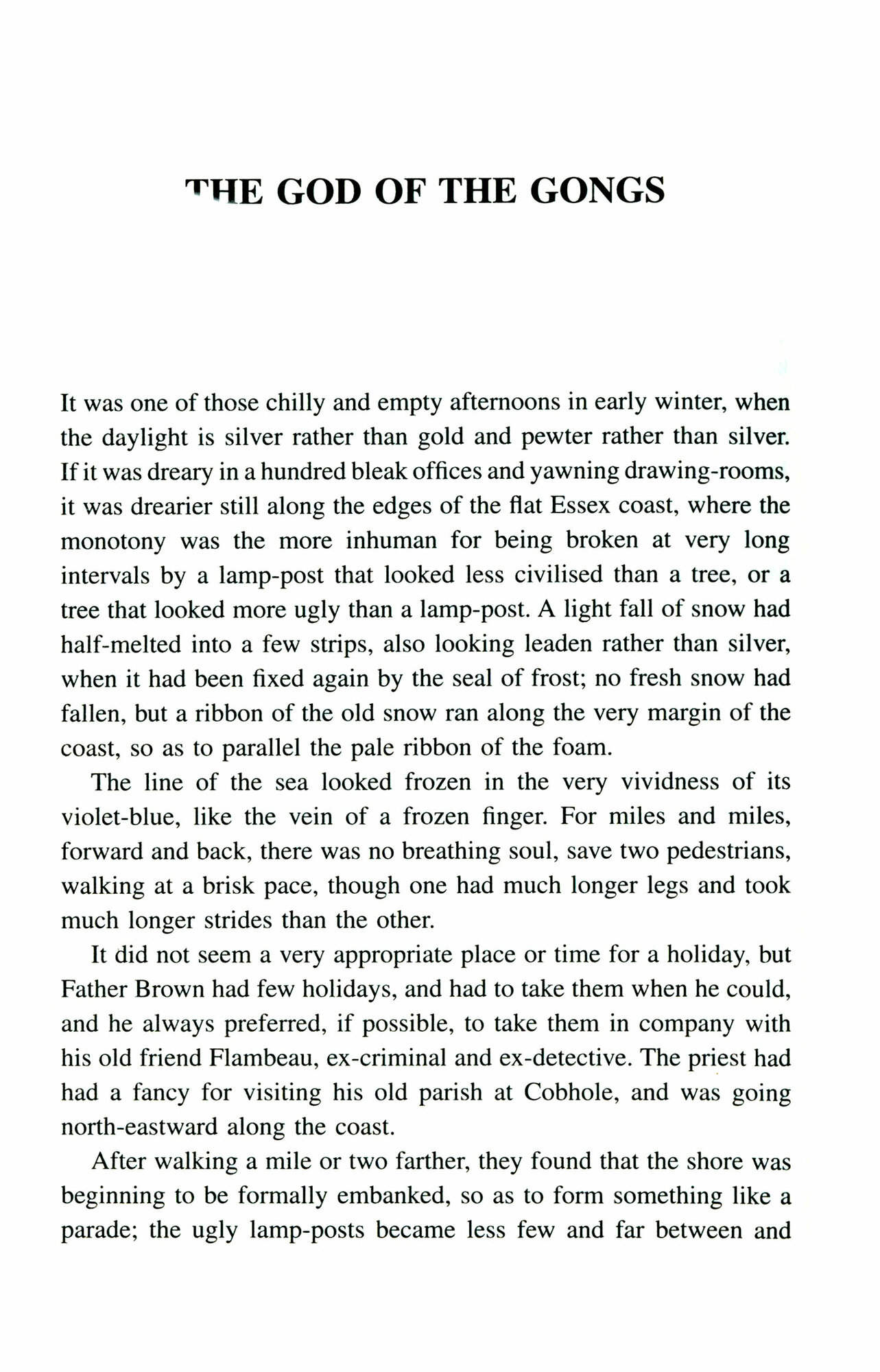 THE GOD OF THE GONGS

It was one of those chilly and empty afternoons in early winter, when the daylight is silver rather than gold and pewter rather than silver. If it was dreary in a hundred bleak offices and yawning drawing-rooms, it was drearier still along the edges of the flat Essex coast, where the monotony was the more inhuman for being broken at very long intervals by a lamp-post that looked less civilised than a tree, or a tree that looked more ugly than a lamp-post. A light fall of snow had half-melted into a few strips, also looking leaden rather than silver, when it had been fixed again by the seal of frost; no fresh snow had fallen, but a ribbon of the old snow ran along the very margin of the coast, so as to parallel the pale ribbon of the foam.

The line of the sea looked frozen in the very vividness of its violet-blue, like the vein of a frozen finger. For miles and miles, forward and back, there was no breathing soul, save two pedestrians, walking at a brisk pace, though one had much longer legs and took much longer strides than the other.

It did not seem a very appropriate place or time for a holiday, but Father Brown had few holidays, and had to take them when he could, and he always preferred, if possible, to take them in company with his old friend Flambeau, ex-criminal and ex-detective. The priest had had a fancy for visiting his old parish at Cobhole, and was going north-eastward along the coast.

After walking a mile or two farther, they found that the shore was beginning to be formally embanked, so as to form something like a parade; the ugly lamp-posts became less few and far between and